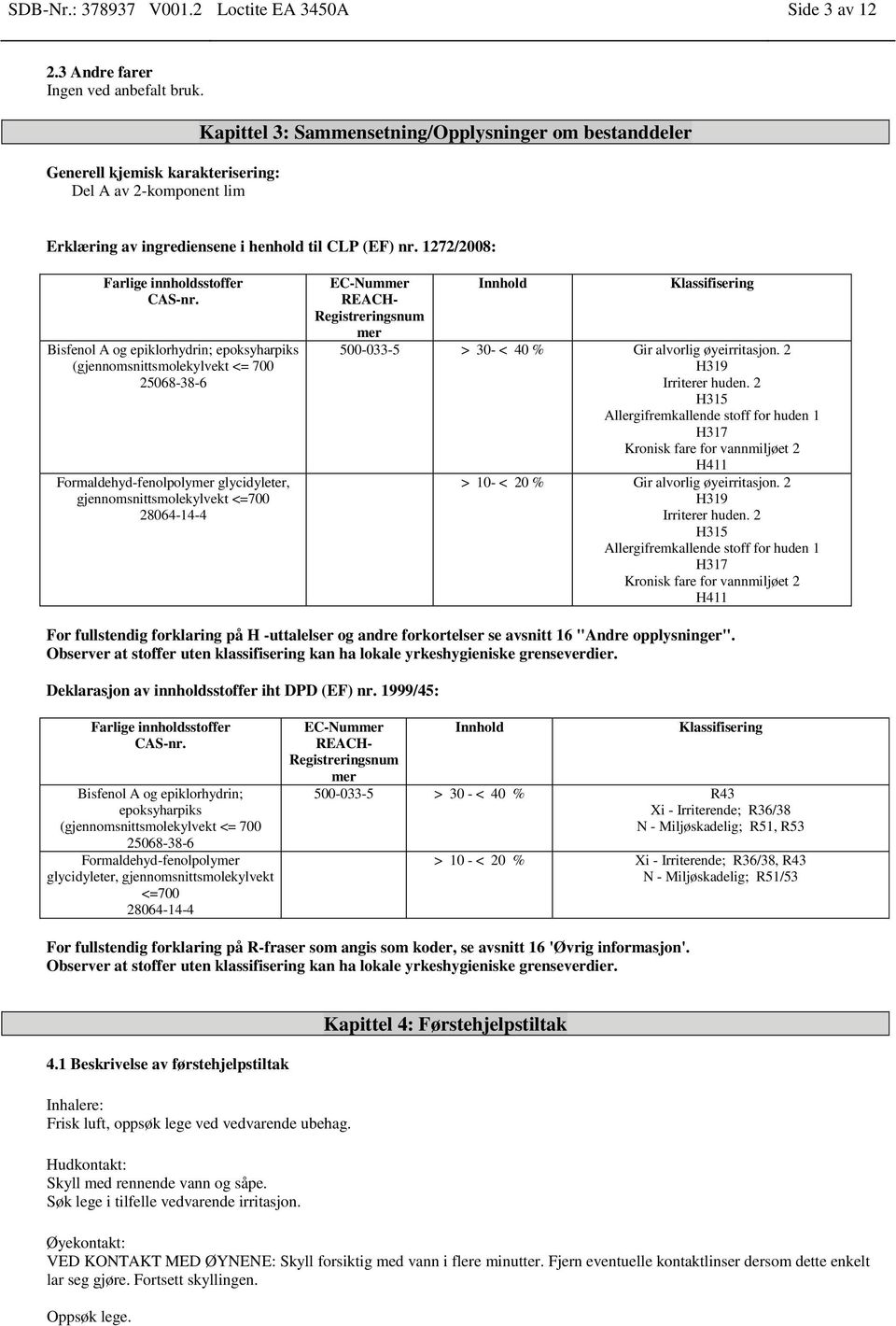 SDB-Nr.: 378937 V001.2 Loctite EA 3450A Side 3 av 12

2.3 Andre farer
Ingen ved anbefalt bruk.

Kapittel 3: Sammensetning/Opplysninger om bestanddeler

Generell kjemisk karakterisering:
Del A av 2-komponent lim

Erklæring av ingrediensene i henhold til CLP (EF) nr. 1272/2008:

| Farlige innholdsstoffer CAS-nr. | EC-Nummer REACH-Registreringsnummer | Innhold | Klassifisering |
|---|---|---|---|
| Bisfenol A og epiklorhydrin; epoksyharpiks (gjennomsnittsmolekylvekt <= 700 25068-38-6 | 500-033-5 | > 30- < 40 % | Gir alvorlig øyeirritasjon. 2 H319 Irriterer huden. 2 H315 Allergifremkallende stoff for huden 1 H317 Kronisk fare for vannmiljøet 2 H411 |
| Formaldehyd-fenolpolymer glycidyleter, gjennomsnittsmolekylvekt <=700 28064-14-4 | | > 10- < 20 % | Gir alvorlig øyeirritasjon. 2 H319 Irriterer huden. 2 H315 Allergifremkallende stoff for huden 1 H317 Kronisk fare for vannmiljøet 2 H411 |

For fullstendig forklaring på H -uttalelser og andre forkortelser se avsnitt 16 "Andre opplysninger".
Observer at stoffer uten klassifisering kan ha lokale yrkeshygieniske grenseverdier.

Deklarasjon av innholdsstoffer iht DPD (EF) nr. 1999/45:

| Farlige innholdsstoffer CAS-nr. | EC-Nummer REACH-Registreringsnummer | Innhold | Klassifisering |
|---|---|---|---|
| Bisfenol A og epiklorhydrin; epoksyharpiks (gjennomsnittsmolekylvekt <= 700 25068-38-6 | 500-033-5 | > 30 - < 40 % | R43 Xi - Irriterende; R36/38 N - Miljøskadelig; R51, R53 |
| Formaldehyd-fenolpolymer glycidyleter, gjennomsnittsmolekylvekt <=700 28064-14-4 | | > 10 - < 20 % | Xi - Irriterende; R36/38, R43 N - Miljøskadelig; R51/53 |

For fullstendig forklaring på R-fraser som angis som koder, se avsnitt 16 'Øvrig informasjon'.
Observer at stoffer uten klassifisering kan ha lokale yrkeshygieniske grenseverdier.

Kapittel 4: Førstehjelpstiltak

4.1 Beskrivelse av førstehjelpstiltak

Inhalere:
Frisk luft, oppsøk lege ved vedvarende ubehag.

Hudkontakt:
Skyll med rennende vann og såpe.
Søk lege i tilfelle vedvarende irritasjon.

Øyekontakt:
VED KONTAKT MED ØYNENE: Skyll forsiktig med vann i flere minutter. Fjern eventuelle kontaktlinser dersom dette enkelt lar seg gjøre. Fortsett skyllingen.

Oppsøk lege.